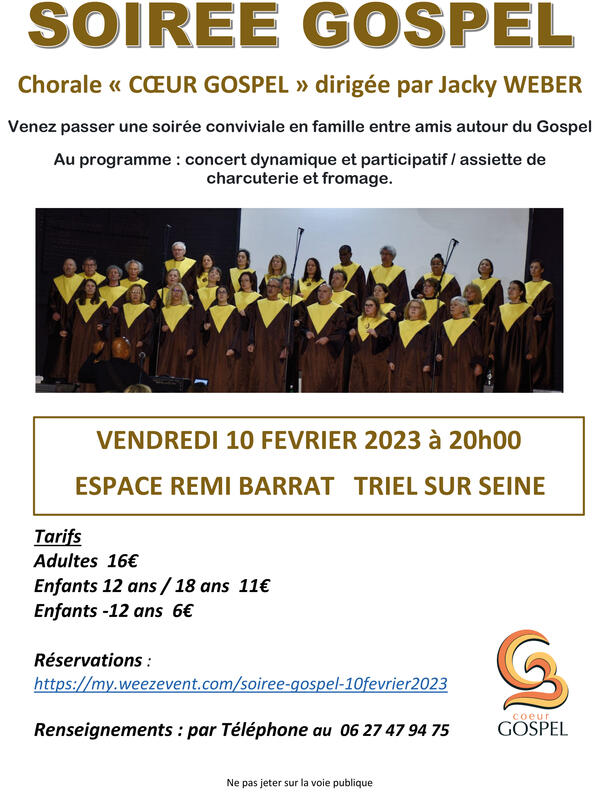 SOIREE GOSPEL

Chorale « CŒUR GOSPEL » dirigée par Jacky WEBER

Venez passer une soirée conviviale en famille entre amis autour du Gospel

Au programme : concert dynamique et participatif / assiette de charcuterie et fromage.

VENDREDI 10 FEVRIER 2023 à 20h00

ESPACE REMI BARRAT TRIEL SUR SEINE

Tarifs
Adultes 16€
Enfants 12 ans / 18 ans 11€
Enfants -12 ans 6€

Réservations :
https://my.weezevent.com/soiree-gospel-10fevrier2023

Renseignements : par Téléphone au 06 27 47 94 75

coeur
GOSPEL

Ne pas jeter sur la voie publique